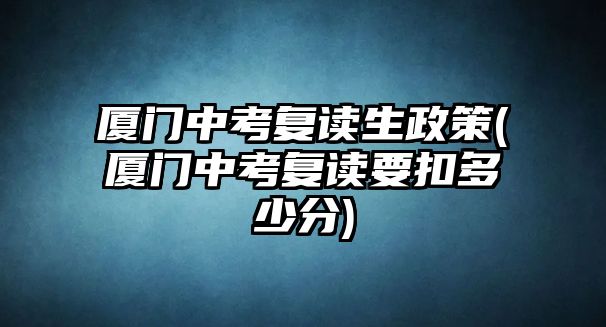 厦门中考复读生政策(厦门中考复读要扣多少分)